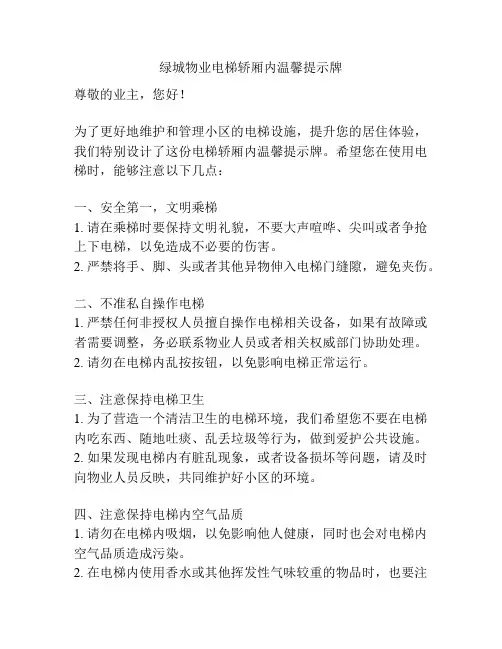 绿城物业电梯轿厢内温馨提示牌

尊敬的业主，您好！

为了更好地维护和管理小区的电梯设施，提升您的居住体验，我们特别设计了这份电梯轿厢内温馨提示牌。希望您在使用电梯时，能够注意以下几点：

一、安全第一，文明乘梯
1. 请在乘梯时要保持文明礼貌，不要大声喧哗、尖叫或者争抢上下电梯，以免造成不必要的伤害。
2. 严禁将手、脚、头或者其他异物伸入电梯门缝隙，避免夹伤。

二、不准私自操作电梯
1. 严禁任何非授权人员擅自操作电梯相关设备，如果有故障或者需要调整，务必联系物业人员或者相关权威部门协助处理。
2. 请勿在电梯内乱按按钮，以免影响电梯正常运行。

三、注意保持电梯卫生
1. 为了营造一个清洁卫生的电梯环境，我们希望您不要在电梯内吃东西、随地吐痰、乱丢垃圾等行为，做到爱护公共设施。
2. 如果发现电梯内有脏乱现象，或者设备损坏等问题，请及时向物业人员反映，共同维护好小区的环境。

四、注意保持电梯内空气品质
1. 请勿在电梯内吸烟，以免影响他人健康，同时也会对电梯内空气品质造成污染。
2. 在电梯内使用香水或其他挥发性气味较重的物品时，也要注